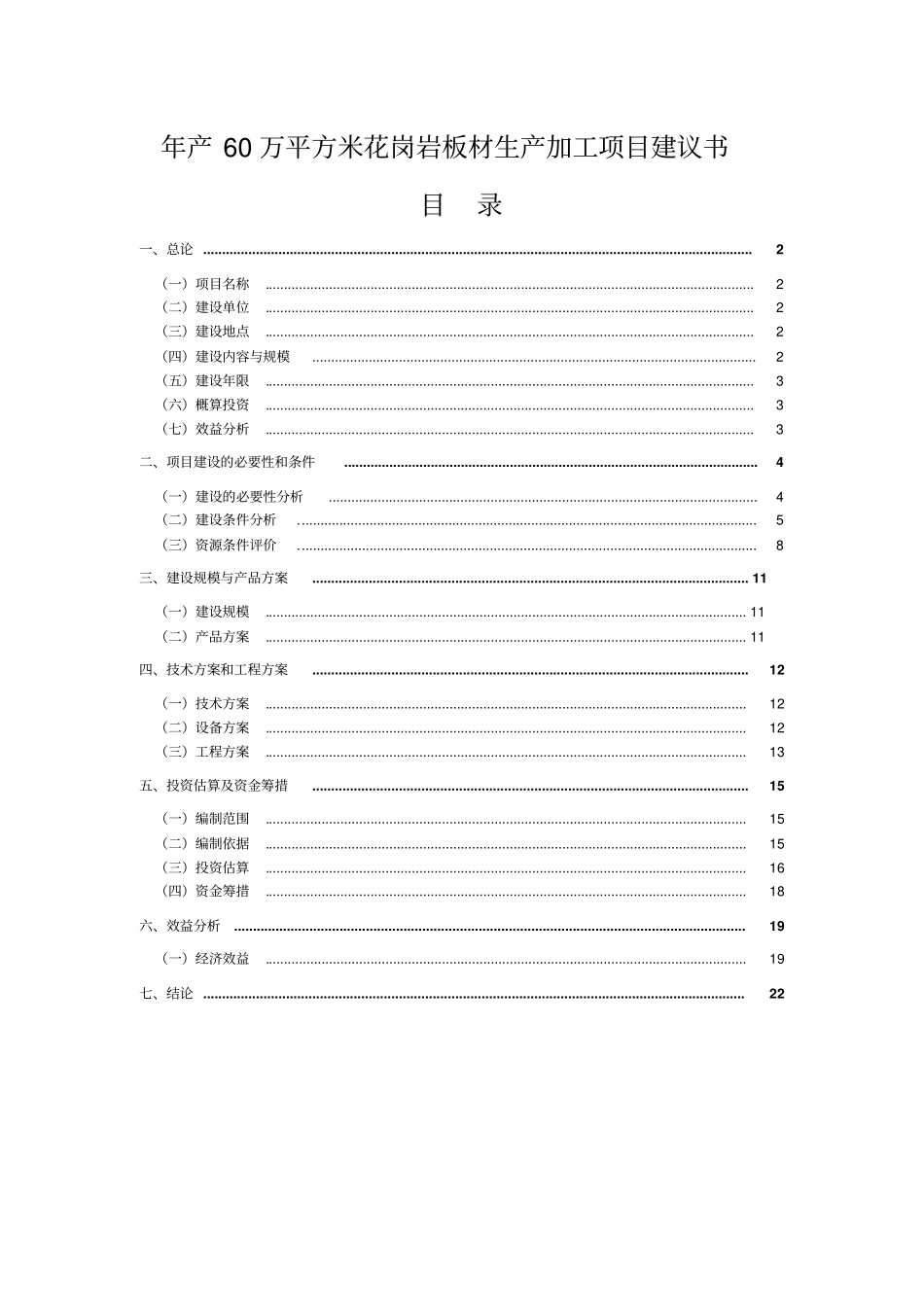 年产60万平方米花岗岩板材生产加工项目建议书

目 录

一、总论 2

（一）项目名称 2
（二）建设单位 2
（三）建设地点 2
（四）建设内容与规模 2
（五）建设年限 3
（六）概算投资 3
（七）效益分析 3

二、项目建设的必要性和条件 4

（一）建设的必要性分析 4
（二）建设条件分析 5
（三）资源条件评价 8

三、建设规模与产品方案 11

（一）建设规模 11
（二）产品方案 11

四、技术方案和工程方案 12

（一）技术方案 12
（二）设备方案 12
（三）工程方案 13

五、投资估算及资金筹措 15

（一）编制范围 15
（二）编制依据 15
（三）投资估算 16
（四）资金筹措 18

六、效益分析 19

（一）经济效益 19

七、结论 22